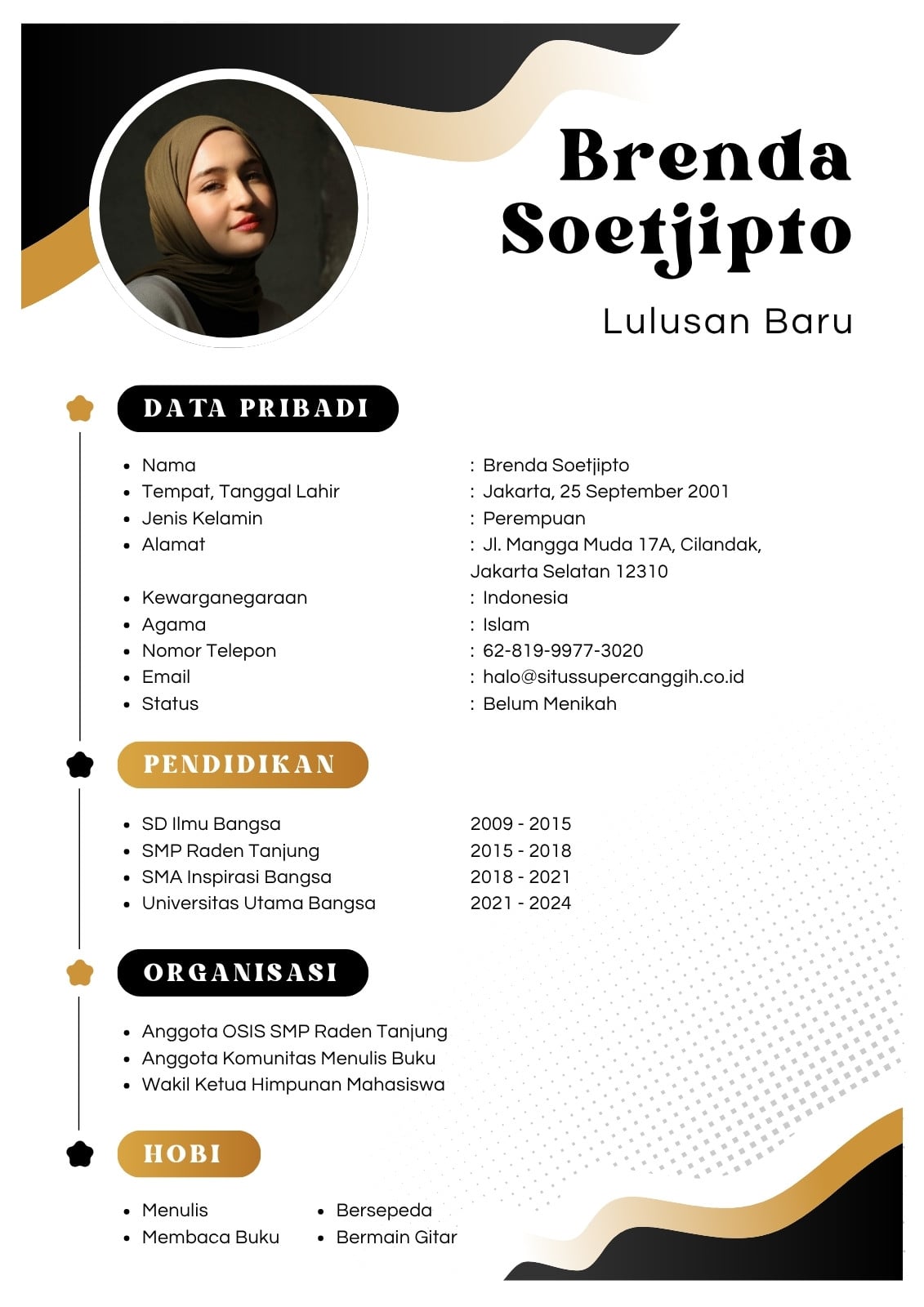 Brenda Soetjipto

Lulusan Baru

DATA PRIBADI

- Nama : Brenda Soetjipto
- Tempat, Tanggal Lahir : Jakarta, 25 September 2001
- Jenis Kelamin : Perempuan
- Alamat : Jl. Mangga Muda 17A, Cilandak, Jakarta Selatan 12310
- Kewarganegaraan : Indonesia
- Agama : Islam
- Nomor Telepon : 62-819-9977-3020
- Email : halo@situssupercanggih.co.id
- Status : Belum Menikah

PENDIDIKAN

- SD Ilmu Bangsa 2009 - 2015
- SMP Raden Tanjung 2015 - 2018
- SMA Inspirasi Bangsa 2018 - 2021
- Universitas Utama Bangsa 2021 - 2024

ORGANISASI

- Anggota OSIS SMP Raden Tanjung
- Anggota Komunitas Menulis Buku
- Wakil Ketua Himpunan Mahasiswa

HOBI

- Menulis
- Membaca Buku
- Bersepeda
- Bermain Gitar